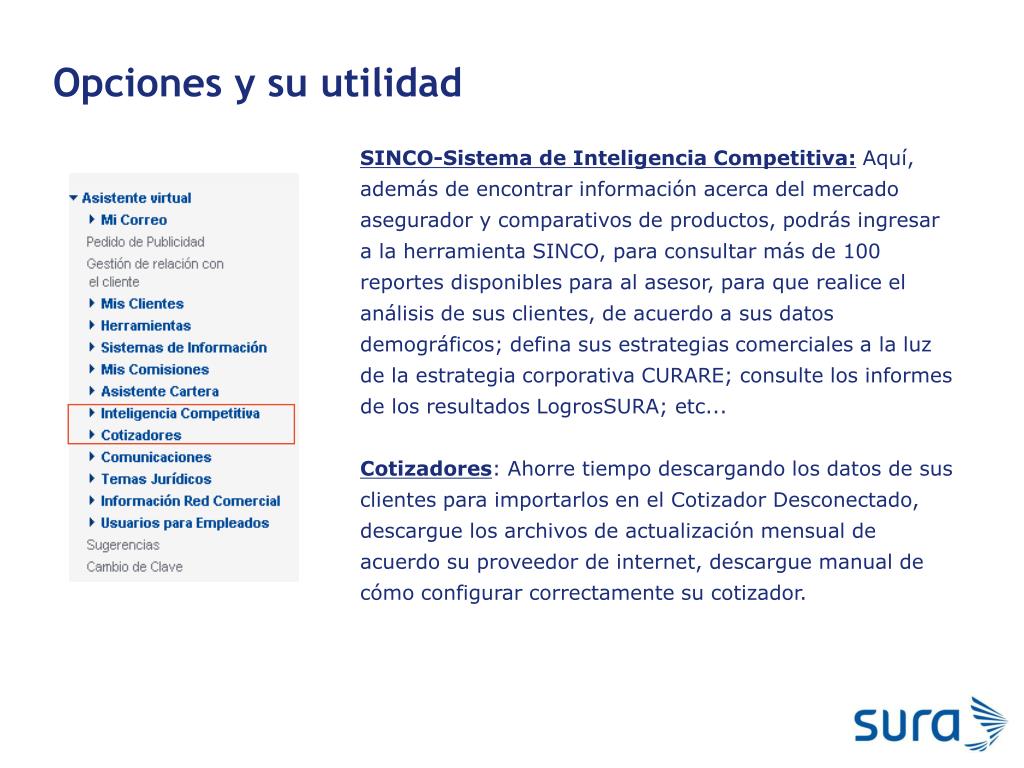 Opciones y su utilidad

Asistente virtual
Mi Correo
Pedido de Publicidad
Gestión de relación con el cliente
Mis Clientes
Herramientas
Sistemas de Información
Mis Comisiones
Asistente Cartera
Inteligencia Competitiva
Cotizadores
Comunicaciones
Temas Jurídicos
Información Red Comercial
Usuarios para Empleados
Sugerencias
Cambio de Clave

SINCO-Sistema de Inteligencia Competitiva: Aquí, además de encontrar información acerca del mercado asegurador y comparativos de productos, podrás ingresar a la herramienta SINCO, para consultar más de 100 reportes disponibles para al asesor, para que realice el análisis de sus clientes, de acuerdo a sus datos demográficos; defina sus estrategias comerciales a la luz de la estrategia corporativa CURARE; consulte los informes de los resultados LogrosSURA; etc...

Cotizadores: Ahorre tiempo descargando los datos de sus clientes para importarlos en el Cotizador Desconectado, descargue los archivos de actualización mensual de acuerdo su proveedor de internet, descargue manual de cómo configurar correctamente su cotizador.

sura